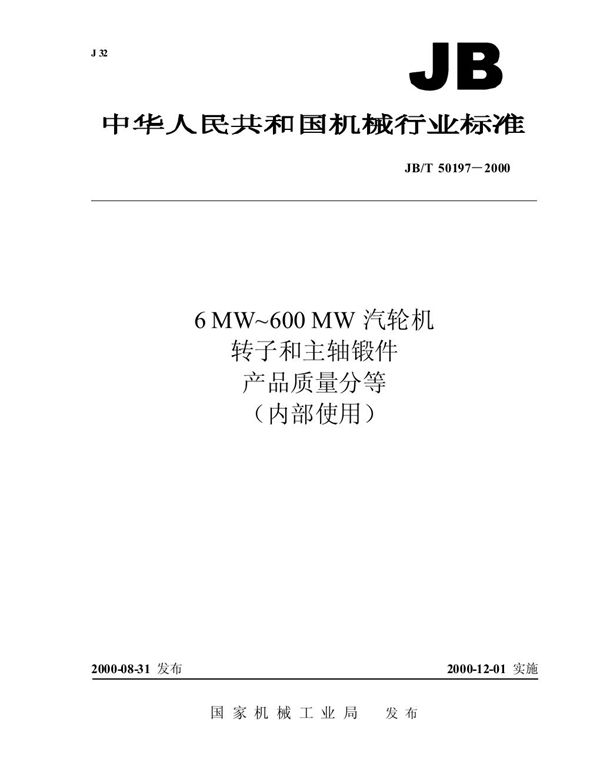 J 32

JB

中华人民共和国机械行业标准

JB/T 50197－2000

6 MW~600 MW 汽轮机
转子和主轴锻件
产品质量分等
（内部使用）

2000-08-31 发布

2000-12-01 实施

国家机械工业局　发布